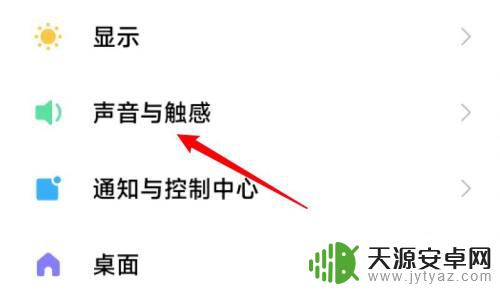 显示

声音与触感

通知与控制中心

桌面

天源安卓网
www.jytyaz.com